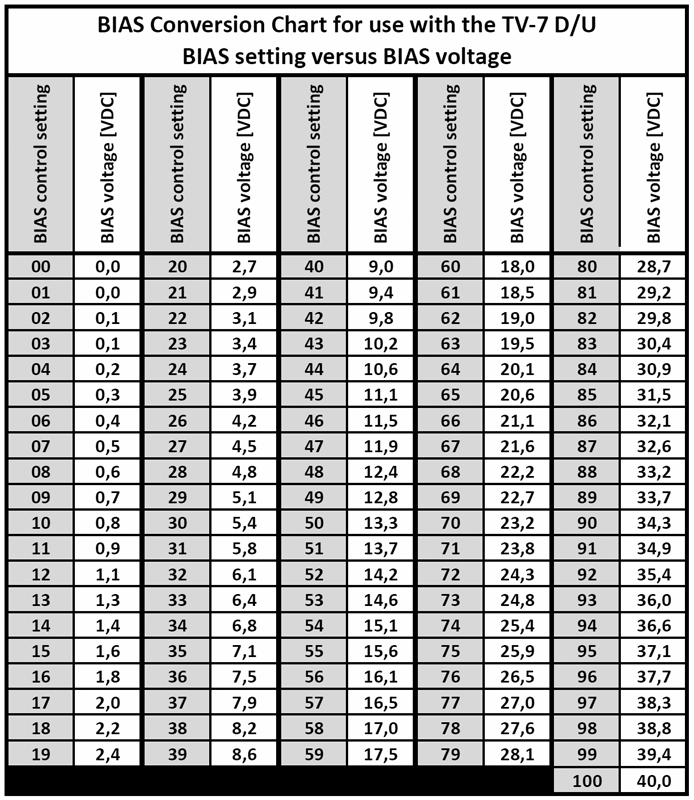 BIAS Conversion Chart for use with the TV-7 D/U
BIAS setting versus BIAS voltage

| BIAS control setting | BIAS voltage [VDC] | BIAS control setting | BIAS voltage [VDC] | BIAS control setting | BIAS voltage [VDC] | BIAS control setting | BIAS voltage [VDC] | BIAS control setting | BIAS voltage [VDC] |
|---|---|---|---|---|---|---|---|---|---|
| 00 | 0,0 | 20 | 2,7 | 40 | 9,0 | 60 | 18,0 | 80 | 28,7 |
| 01 | 0,0 | 21 | 2,9 | 41 | 9,4 | 61 | 18,5 | 81 | 29,2 |
| 02 | 0,1 | 22 | 3,1 | 42 | 9,8 | 62 | 19,0 | 82 | 29,8 |
| 03 | 0,1 | 23 | 3,4 | 43 | 10,2 | 63 | 19,5 | 83 | 30,4 |
| 04 | 0,2 | 24 | 3,7 | 44 | 10,6 | 64 | 20,1 | 84 | 30,9 |
| 05 | 0,3 | 25 | 3,9 | 45 | 11,1 | 65 | 20,6 | 85 | 31,5 |
| 06 | 0,4 | 26 | 4,2 | 46 | 11,5 | 66 | 21,1 | 86 | 32,1 |
| 07 | 0,5 | 27 | 4,5 | 47 | 11,9 | 67 | 21,6 | 87 | 32,6 |
| 08 | 0,6 | 28 | 4,8 | 48 | 12,4 | 68 | 22,2 | 88 | 33,2 |
| 09 | 0,7 | 29 | 5,1 | 49 | 12,8 | 69 | 22,7 | 89 | 33,7 |
| 10 | 0,8 | 30 | 5,4 | 50 | 13,3 | 70 | 23,2 | 90 | 34,3 |
| 11 | 0,9 | 31 | 5,8 | 51 | 13,7 | 71 | 23,8 | 91 | 34,9 |
| 12 | 1,1 | 32 | 6,1 | 52 | 14,2 | 72 | 24,3 | 92 | 35,4 |
| 13 | 1,3 | 33 | 6,4 | 53 | 14,6 | 73 | 24,8 | 93 | 36,0 |
| 14 | 1,4 | 34 | 6,8 | 54 | 15,1 | 74 | 25,4 | 94 | 36,6 |
| 15 | 1,6 | 35 | 7,1 | 55 | 15,6 | 75 | 25,9 | 95 | 37,1 |
| 16 | 1,8 | 36 | 7,5 | 56 | 16,1 | 76 | 26,5 | 96 | 37,7 |
| 17 | 2,0 | 37 | 7,9 | 57 | 16,5 | 77 | 27,0 | 97 | 38,3 |
| 18 | 2,2 | 38 | 8,2 | 58 | 17,0 | 78 | 27,6 | 98 | 38,8 |
| 19 | 2,4 | 39 | 8,6 | 59 | 17,5 | 79 | 28,1 | 99 | 39,4 |
| | | | | | | | | 100 | 40,0 |